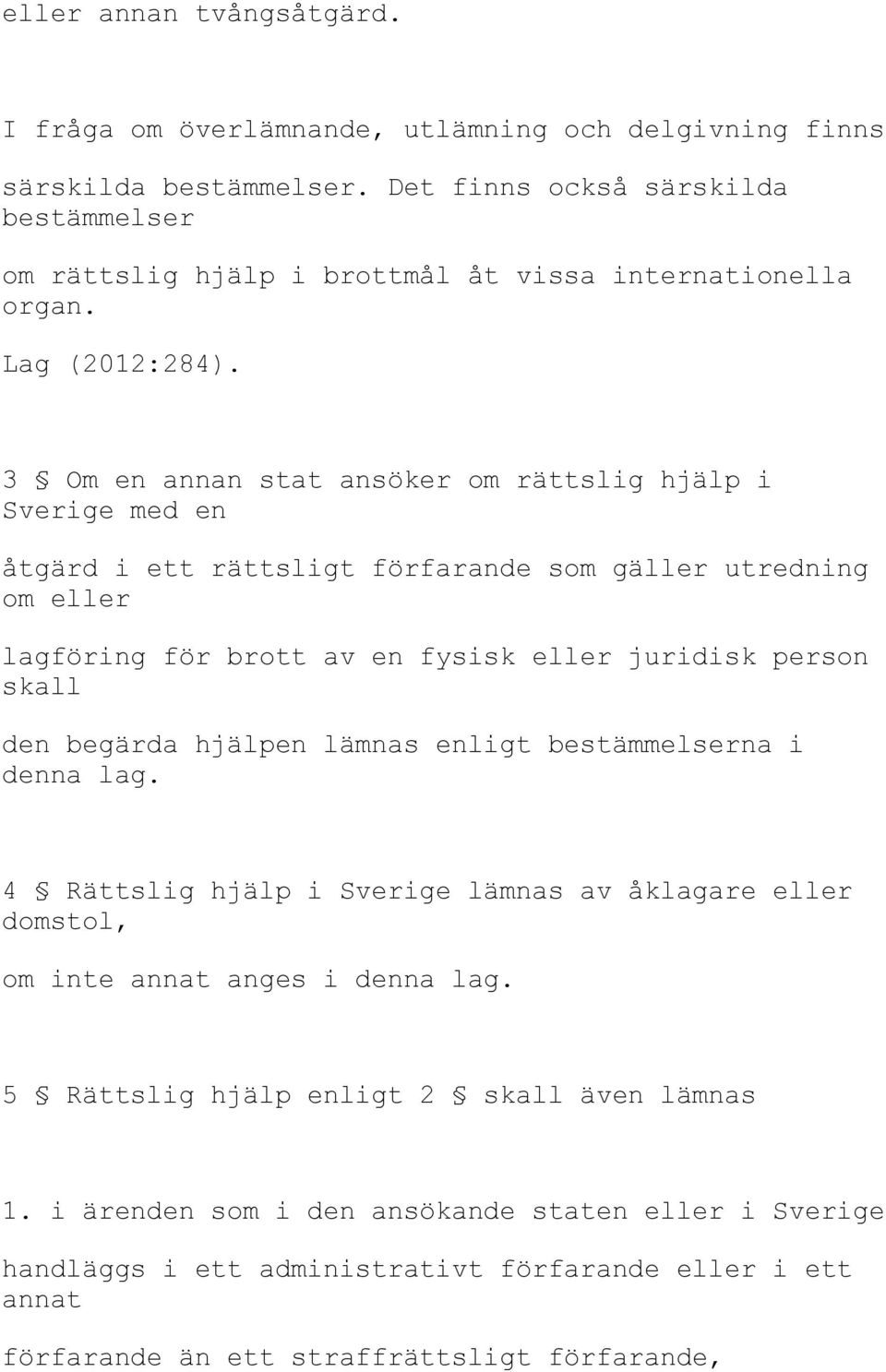 eller annan tvångsåtgärd.

I fråga om överlämnande, utlämning och delgivning finns

särskilda bestämmelser. Det finns också särskilda bestämmelser

om rättslig hjälp i brottmål åt vissa internationella organ.

Lag (2012:284).

3 § Om en annan stat ansöker om rättslig hjälp i Sverige med en

åtgärd i ett rättsligt förfarande som gäller utredning om eller

lagföring för brott av en fysisk eller juridisk person skall

den begärda hjälpen lämnas enligt bestämmelserna i denna lag.

4 § Rättslig hjälp i Sverige lämnas av åklagare eller domstol,

om inte annat anges i denna lag.

5 § Rättslig hjälp enligt 2 § skall även lämnas

1. i ärenden som i den ansökande staten eller i Sverige

handläggs i ett administrativt förfarande eller i ett annat

förfarande än ett straffrättsligt förfarande,